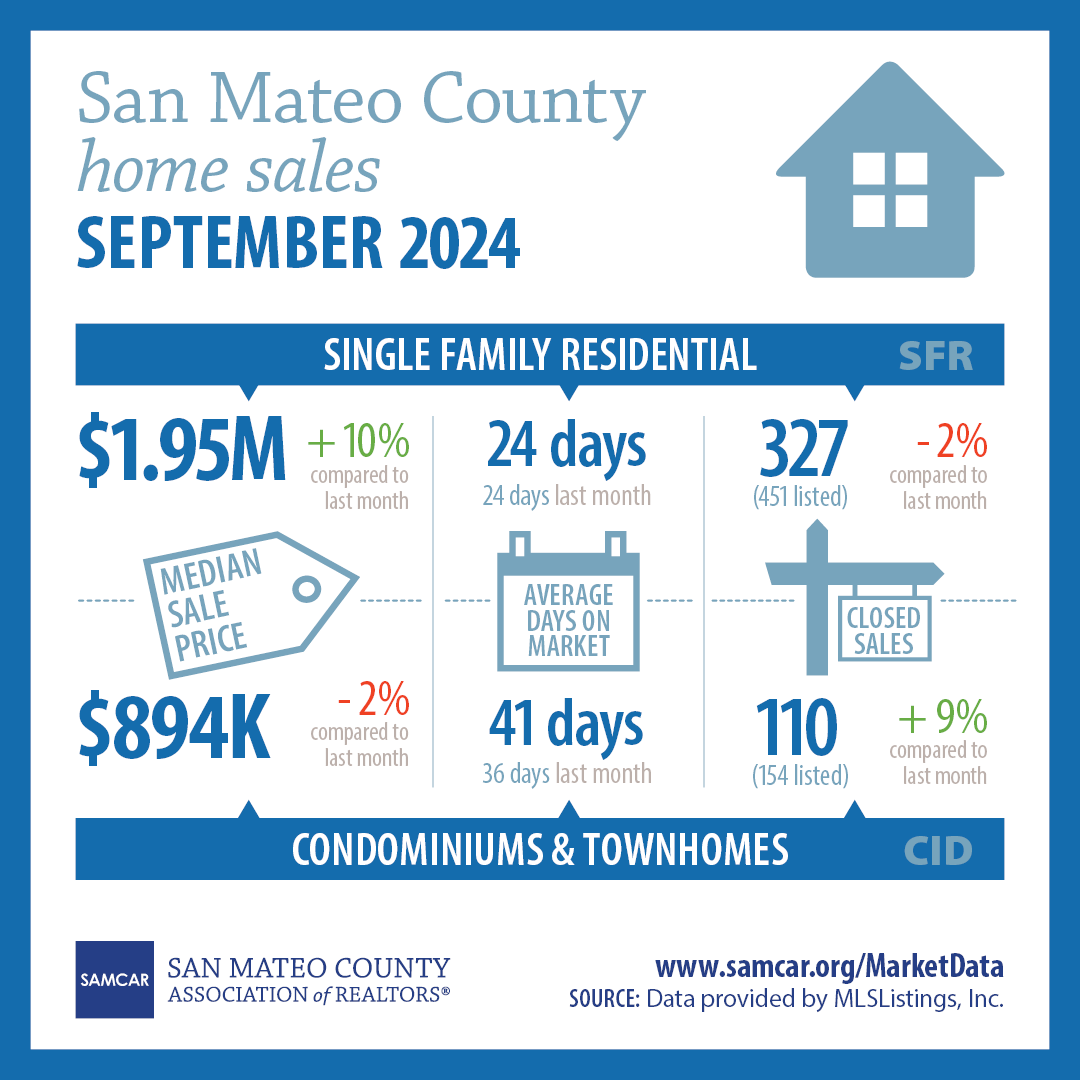 San Mateo County
home sales
SEPTEMBER 2024

SINGLE FAMILY RESIDENTIAL SFR

$1.95M + 10% compared to last month

24 days
24 days last month

327 (451 listed) - 2% compared to last month

MEDIAN SALE PRICE

AVERAGE DAYS ON MARKET

CLOSED SALES

$894K - 2% compared to last month

41 days
36 days last month

110 (154 listed) + 9% compared to last month

CONDOMINIUMS & TOWNHOMES CID

SAMCAR SAN MATEO COUNTY ASSOCIATION of REALTORS®

www.samcar.org/MarketData
SOURCE: Data provided by MLSListings, Inc.